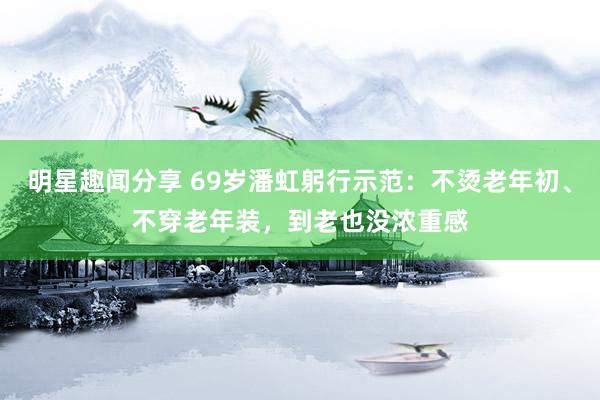 明星趣闻分享 69岁潘虹躬行示范：不烫老年初、不穿老年装，到老也没浓重感